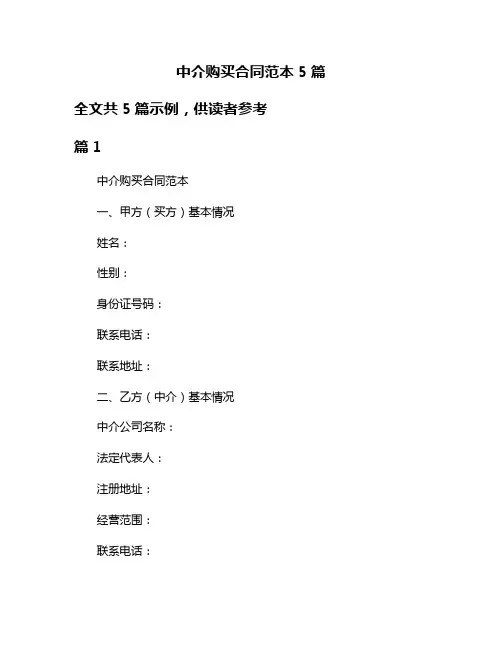 中介购买合同范本 5 篇

全文共 5 篇示例，供读者参考

篇 1

中介购买合同范本

一、甲方（买方）基本情况

姓名：

性别：

身份证号码：

联系电话：

联系地址：

二、乙方（中介）基本情况

中介公司名称：

法定代表人：

注册地址：

经营范围：

联系电话：